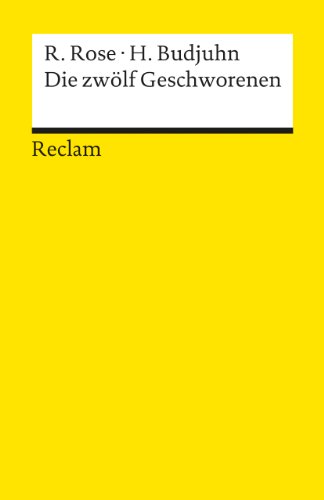 R. Rose · H. Budjuhn
Die zwölf Geschworenen

Reclam